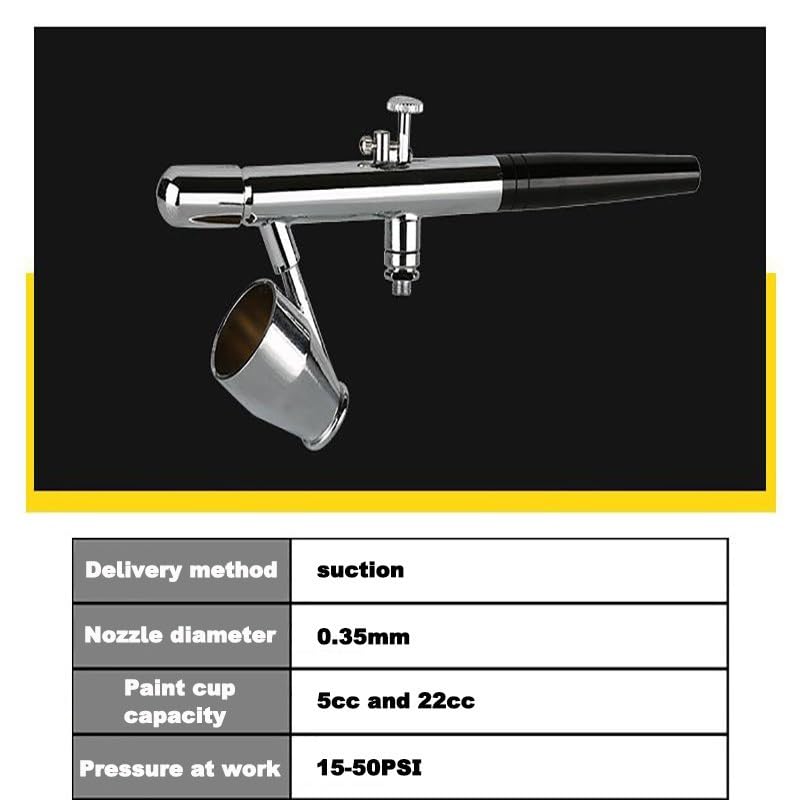 | Delivery method | suction |
|---|---|
| Nozzle diameter | 0.35mm |
| Paint cup capacity | 5cc and 22cc |
| Pressure at work | 15-50PSI |